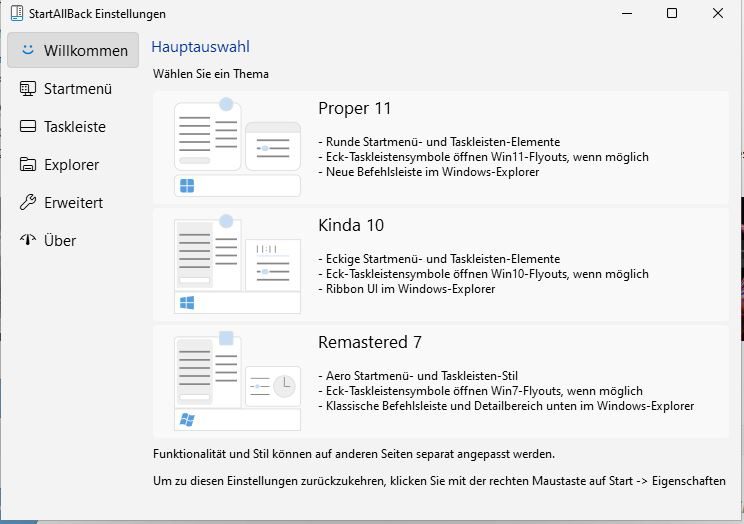 StartAllBack Einstellungen

Willkommen
Startmenü
Taskleiste
Explorer
Erweitert
Über

Hauptauswahl

Wählen Sie ein Thema

Proper 11

- Runde Startmenü- und Taskleisten-Elemente
- Eck-Taskleistensymbole öffnen Win11-Flyouts, wenn möglich
- Neue Befehlsleiste im Windows-Explorer

Kinda 10

- Eckige Startmenü- und Taskleisten-Elemente
- Eck-Taskleistensymbole öffnen Win10-Flyouts, wenn möglich
- Ribbon UI im Windows-Explorer

Remastered 7

- Aero Startmenü- und Taskleisten-Stil
- Eck-Taskleistensymbole öffnen Win7-Flyouts, wenn möglich
- Klassische Befehlsleiste und Detailbereich unten im Windows-Explorer

Funktionalität und Stil können auf anderen Seiten separat angepasst werden.

Um zu diesen Einstellungen zurückzukehren, klicken Sie mit der rechten Maustaste auf Start -> Eigenschaften